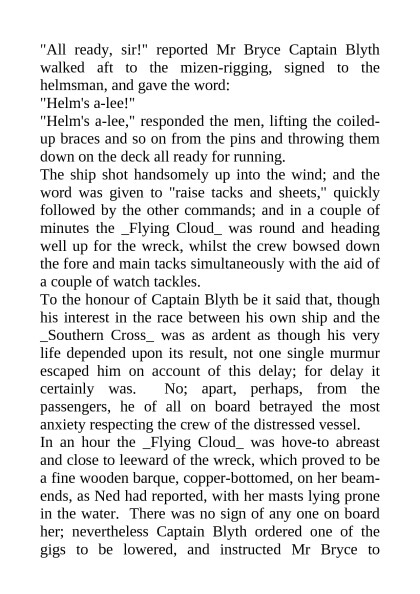 "All ready, sir!" reported Mr Bryce Captain Blyth walked aft to the mizen-rigging, signed to the helmsman, and gave the word:
"Helm's a-lee!"
"Helm's a-lee," responded the men, lifting the coiled-up braces and so on from the pins and throwing them down on the deck all ready for running.
The ship shot handsomely up into the wind; and the word was given to "raise tacks and sheets," quickly followed by the other commands; and in a couple of minutes the _Flying Cloud_ was round and heading well up for the wreck, whilst the crew bowsed down the fore and main tacks simultaneously with the aid of a couple of watch tackles.
To the honour of Captain Blyth be it said that, though his interest in the race between his own ship and the _Southern Cross_ was as ardent as though his very life depended upon its result, not one single murmur escaped him on account of this delay; for delay it certainly was. No; apart, perhaps, from the passengers, he of all on board betrayed the most anxiety respecting the crew of the distressed vessel.
In an hour the _Flying Cloud_ was hove-to abreast and close to leeward of the wreck, which proved to be a fine wooden barque, copper-bottomed, on her beam-ends, as Ned had reported, with her masts lying prone in the water. There was no sign of any one on board her; nevertheless Captain Blyth ordered one of the gigs to be lowered, and instructed Mr Bryce to